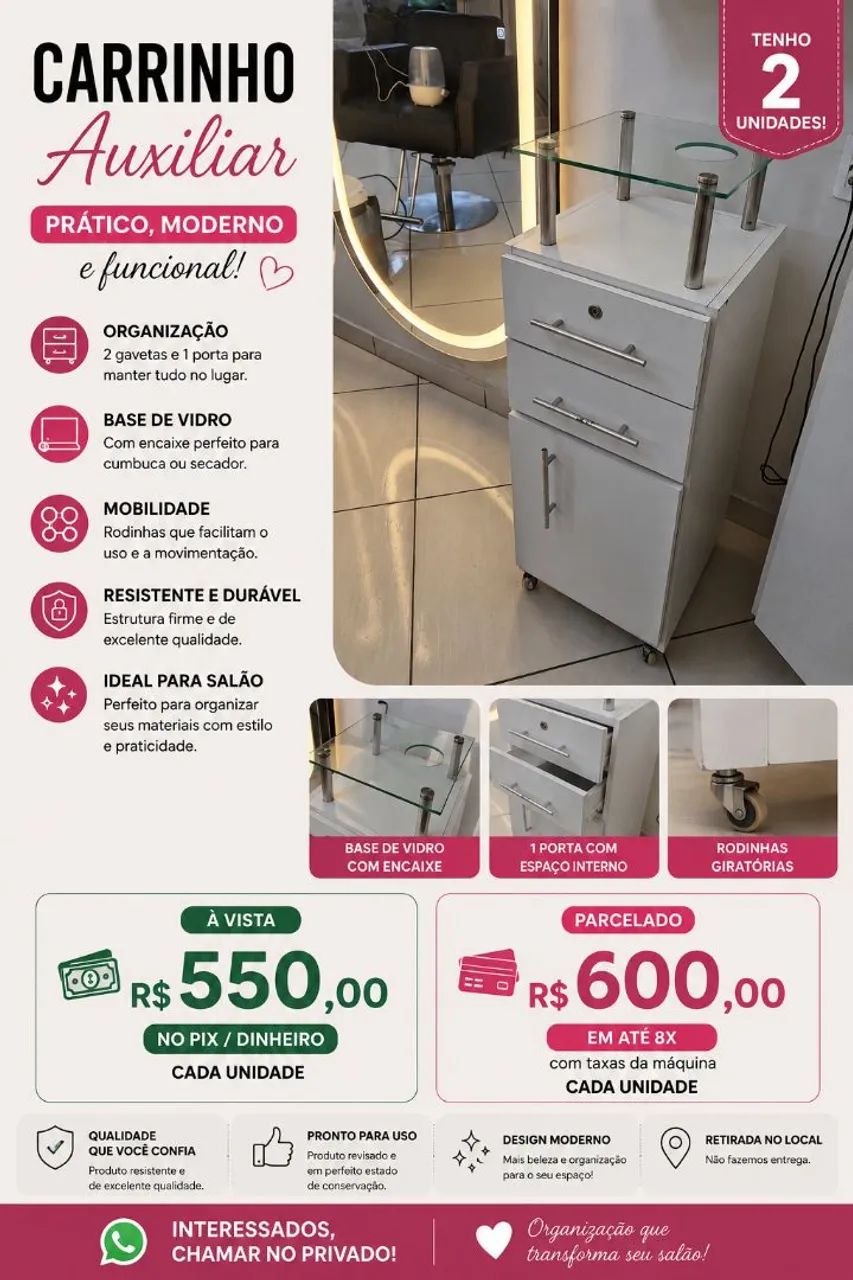 CARRINHO
Auxiliar

PRÁTICO, MODERNO
e funcional!

TENHO
2
UNIDADES!

ORGANIZAÇÃO
2 gavetas e 1 porta para manter tudo no lugar.

BASE DE VIDRO
Com encaixe perfeito para cumbuca ou secador.

MOBILIDADE
Rodinhas que facilitam o uso e a movimentação.

RESISTENTE E DURÁVEL
Estrutura firme e de excelente qualidade.

IDEAL PARA SALÃO
Perfeito para organizar seus materiais com estilo e praticidade.

BASE DE VIDRO COM ENCAIXE

1 PORTA COM ESPAÇO INTERNO

RODINHAS GIRATÓRIAS

À VISTA
R$ 550,00
NO PIX / DINHEIRO
CADA UNIDADE

PARCELADO
R$ 600,00
EM ATÉ 8X
com taxas da máquina
CADA UNIDADE

QUALIDADE QUE VOCÊ CONFIA
Produto resistente e de excelente qualidade.

PRONTO PARA USO
Produto revisado e em perfeito estado de conservação.

DESIGN MODERNO
Mais beleza e organização para o seu espaço!

RETIRADA NO LOCAL
Não fazemos entrega.

INTERESSADOS, CHAMAR NO PRIVADO!

Organização que transforma seu salão!